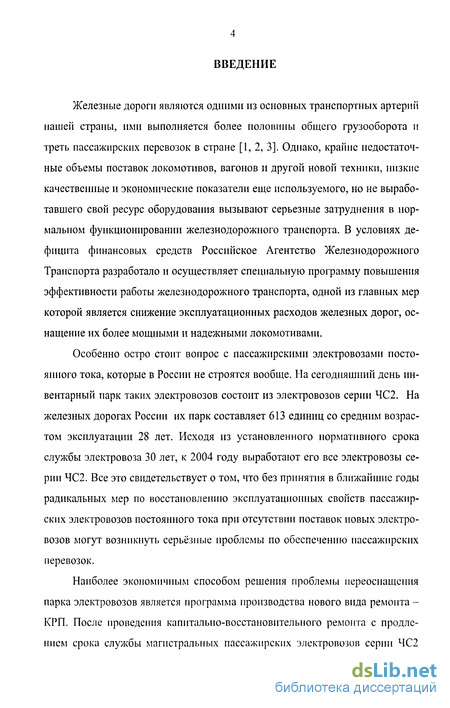 4

ВВЕДЕНИЕ

Железные дороги являются одними из основных транспортных артерий нашей страны, ими выполняется более половины общего грузооборота и треть пассажирских перевозок в стране [1, 2, 3]. Однако, крайне недостаточные объемы поставок локомотивов, вагонов и другой новой техники, низкие качественные и экономические показатели еще используемого, но не выработавшего свой ресурс оборудования вызывают серьезные затруднения в нормальном функционировании железнодорожного транспорта. В условиях дефицита финансовых средств Российское Агентство Железнодорожного Транспорта разработало и осуществляет специальную программу повышения эффективности работы железнодорожного транспорта, одной из главных мер которой является снижение эксплуатационных расходов железных дорог, оснащение их более мощными и надежными локомотивами.

Особенно остро стоит вопрос с пассажирскими электровозами постоянного тока, которые в России не строятся вообще. На сегодняшний день инвентарный парк таких электровозов состоит из электровозов серии ЧС2. На железных дорогах России их парк составляет 613 единиц со средним возрастом эксплуатации 28 лет. Исходя из установленного нормативного срока службы электровоза 30 лет, к 2004 году выработают его все электровозы серии ЧС2. Все это свидетельствует о том, что без принятия в ближайшие годы радикальных мер по восстановлению эксплуатационных свойств пассажирских электровозов постоянного тока при отсутствии поставок новых электровозов могут возникнуть серьёзные проблемы по обеспечению пассажирских перевозок.

Наиболее экономичным способом решения проблемы переоснащения парка электровозов является программа производства нового вида ремонта – КРП. После проведения капитально-восстановительного ремонта с продлением срока службы магистральных пассажирских электровозов серии ЧС2

dsLib.net
библиотека диссертаций